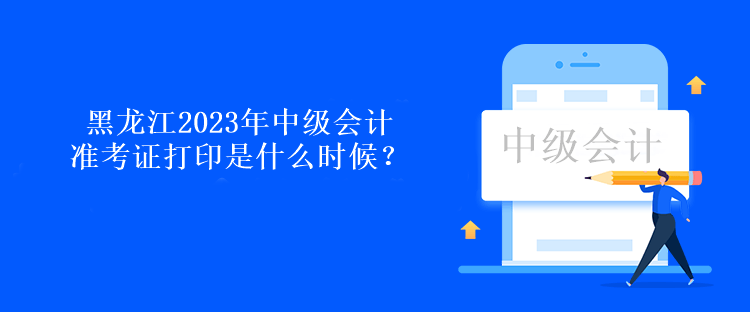 黑龙江2023年中级会计准考证打印是什么时候？

中级会计